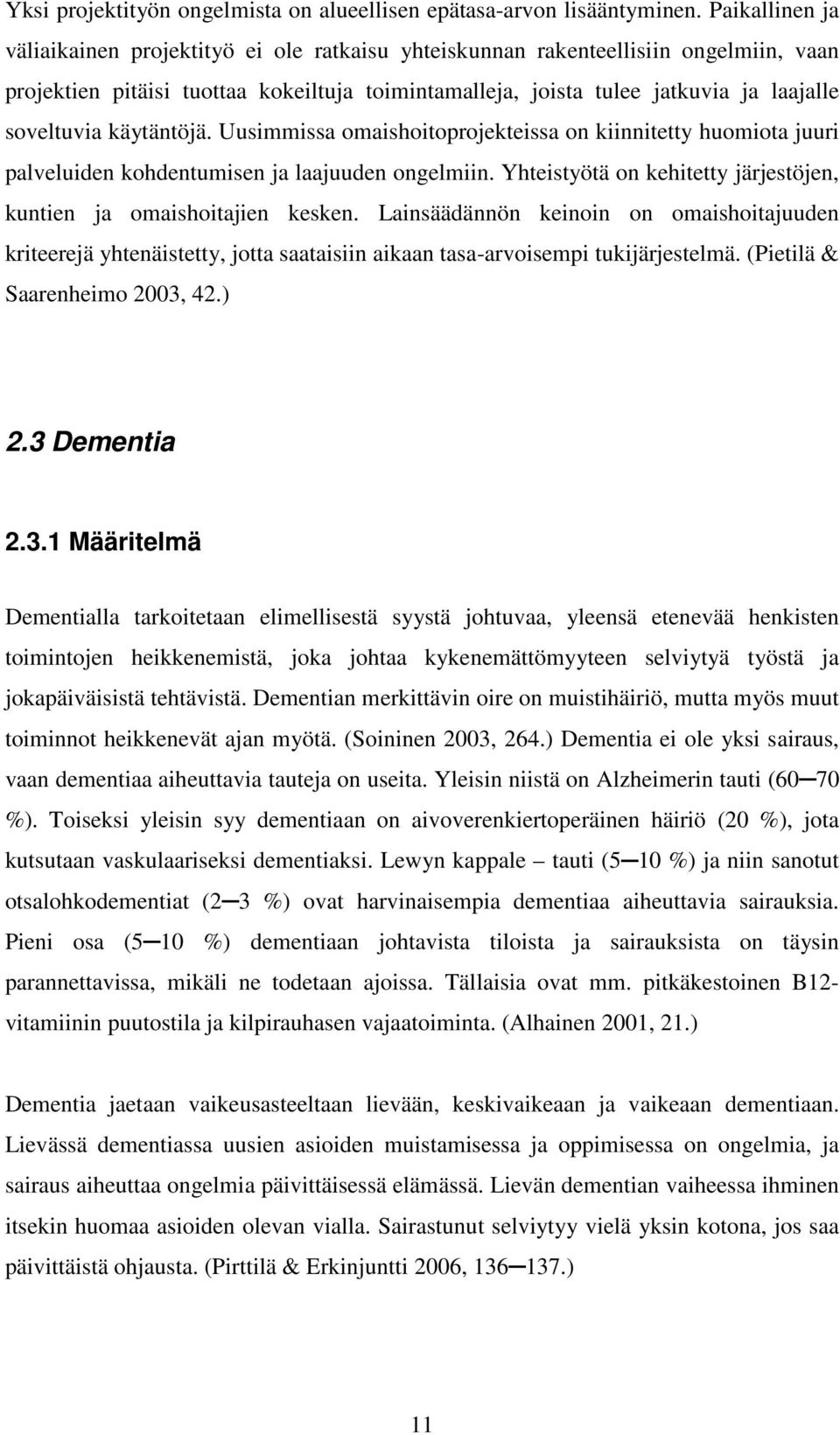 Yksi projektityön ongelmista on alueellisen epätasa-arvon lisääntyminen. Paikallinen ja väliaikainen projektityö ei ole ratkaisu yhteiskunnan rakenteellisiin ongelmiin, vaan projektien pitäisi tuottaa kokeiltuja toimintamalleja, joista tulee jatkuvia ja laajalle soveltuvia käytäntöjä. Uusimmissa omaishoitoprojekteissa on kiinnitetty huomiota juuri palveluiden kohdentumisen ja laajuuden ongelmiin. Yhteistyötä on kehitetty järjestöjen, kuntien ja omaishoitajien kesken. Lainsäädännön keinoin on omaishoitajuuden kriteerejä yhtenäistetty, jotta saataisiin aikaan tasa-arvoisempi tukijärjestelmä. (Pietilä & Saarenheimo 2003, 42.)

2.3 Dementia

2.3.1 Määritelmä

Dementialla tarkoitetaan elimellisestä syystä johtuvaa, yleensä etenevää henkisten toimintojen heikkenemistä, joka johtaa kykenemättömyyteen selviytyä työstä ja jokapäiväisistä tehtävistä. Dementian merkittävin oire on muistihäiriö, mutta myös muut toiminnot heikkenevät ajan myötä. (Soininen 2003, 264.) Dementia ei ole yksi sairaus, vaan dementiaa aiheuttavia tauteja on useita. Yleisin niistä on Alzheimerin tauti (60─70 %). Toiseksi yleisin syy dementiaan on aivoverenkiertoperäinen häiriö (20 %), jota kutsutaan vaskulaariseksi dementiaksi. Lewyn kappale – tauti (5─10 %) ja niin sanotut otsalohkodementiat (2─3 %) ovat harvinaisempia dementiaa aiheuttavia sairauksia. Pieni osa (5─10 %) dementiaan johtavista tiloista ja sairauksista on täysin parannettavissa, mikäli ne todetaan ajoissa. Tällaisia ovat mm. pitkäkestoinen B12-vitamiinin puutostila ja kilpirauhasen vajaatoiminta. (Alhainen 2001, 21.)

Dementia jaetaan vaikeusasteeltaan lievään, keskivaikeaan ja vaikeaan dementiaan. Lievässä dementiassa uusien asioiden muistamisessa ja oppimisessa on ongelmia, ja sairaus aiheuttaa ongelmia päivittäisessä elämässä. Lievän dementian vaiheessa ihminen itsekin huomaa asioiden olevan vialla. Sairastunut selviytyy vielä yksin kotona, jos saa päivittäistä ohjausta. (Pirttilä & Erkinjuntti 2006, 136─137.)

11